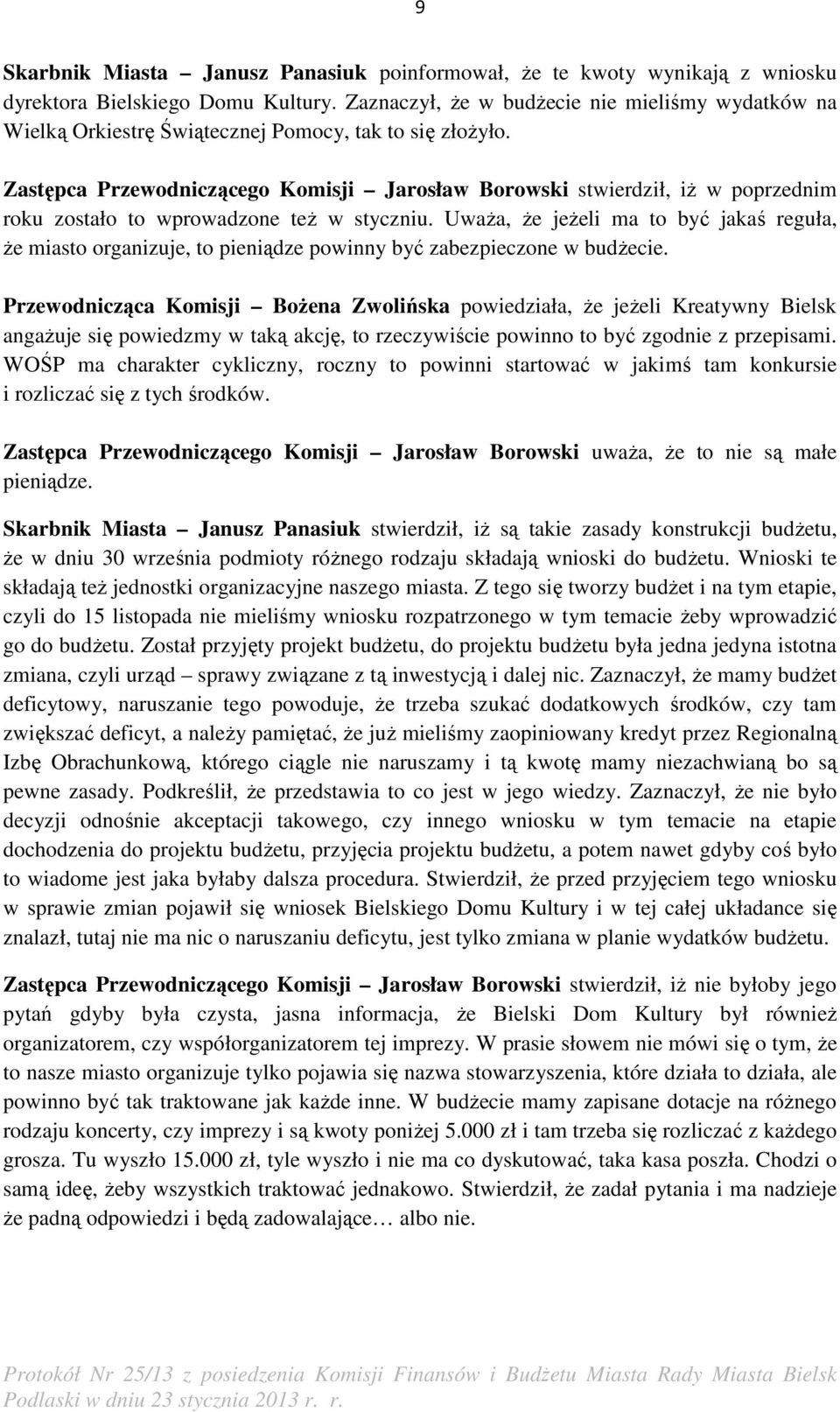 9

Skarbnik Miasta – Janusz Panasiuk poinformował, że te kwoty wynikają z wniosku dyrektora Bielskiego Domu Kultury. Zaznaczył, że w budżecie nie mieliśmy wydatków na Wielką Orkiestrę Świątecznej Pomocy, tak to się złożyło.

Zastępca Przewodniczącego Komisji – Jarosław Borowski stwierdził, iż w poprzednim roku zostało to wprowadzone też w styczniu. Uważa, że jeżeli ma to być jakaś reguła, że miasto organizuje, to pieniądze powinny być zabezpieczone w budżecie.

Przewodnicząca Komisji – Bożena Zwolińska powiedziała, że jeżeli Kreatywny Bielsk angażuje się powiedzmy w taką akcję, to rzeczywiście powinno to być zgodnie z przepisami. WOŚP ma charakter cykliczny, roczny to powinni startować w jakimś tam konkursie i rozliczać się z tych środków.

Zastępca Przewodniczącego Komisji – Jarosław Borowski uważa, że to nie są małe pieniądze.

Skarbnik Miasta – Janusz Panasiuk stwierdził, iż są takie zasady konstrukcji budżetu, że w dniu 30 września podmioty różnego rodzaju składają wnioski do budżetu. Wnioski te składają też jednostki organizacyjne naszego miasta. Z tego się tworzy budżet i na tym etapie, czyli do 15 listopada nie mieliśmy wniosku rozpatrzonego w tym temacie żeby wprowadzić go do budżetu. Został przyjęty projekt budżetu, do projektu budżetu była jedna jedyna istotna zmiana, czyli urząd – sprawy związane z tą inwestycją i dalej nic. Zaznaczył, że mamy budżet deficytowy, naruszanie tego powoduje, że trzeba szukać dodatkowych środków, czy tam zwiększać deficyt, a należy pamiętać, że już mieliśmy zaopiniowany kredyt przez Regionalną Izbę Obrachunkową, którego ciągle nie naruszamy i tą kwotę mamy niezachwianą bo są pewne zasady. Podkreślił, że przedstawia to co jest w jego wiedzy. Zaznaczył, że nie było decyzji odnośnie akceptacji takowego, czy innego wniosku w tym temacie na etapie dochodzenia do projektu budżetu, przyjęcia projektu budżetu, a potem nawet gdyby coś było to wiadome jest jaka byłaby dalsza procedura. Stwierdził, że przed przyjęciem tego wniosku w sprawie zmian pojawił się wniosek Bielskiego Domu Kultury i w tej całej układance się znalazł, tutaj nie ma nic o naruszaniu deficytu, jest tylko zmiana w planie wydatków budżetu.

Zastępca Przewodniczącego Komisji – Jarosław Borowski stwierdził, iż nie byłoby jego pytań gdyby była czysta, jasna informacja, że Bielski Dom Kultury był również organizatorem, czy współorganizatorem tej imprezy. W prasie słowem nie mówi się o tym, że to nasze miasto organizuje tylko pojawia się nazwa stowarzyszenia, które działa to działa, ale powinno być tak traktowane jak każde inne. W budżecie mamy zapisane dotacje na różnego rodzaju koncerty, czy imprezy i są kwoty poniżej 5.000 zł i tam trzeba się rozliczać z każdego grosza. Tu wyszło 15.000 zł, tyle wyszło i nie ma co dyskutować, taka kasa poszła. Chodzi o samą ideę, żeby wszystkich traktować jednakowo. Stwierdził, że zadał pytania i ma nadzieje że padną odpowiedzi i będą zadowalające… albo nie.

Protokół Nr 25/13 z posiedzenia Komisji Finansów i Budżetu Miasta Rady Miasta Bielsk Podlaski w dniu 23 stycznia 2013 r. r.